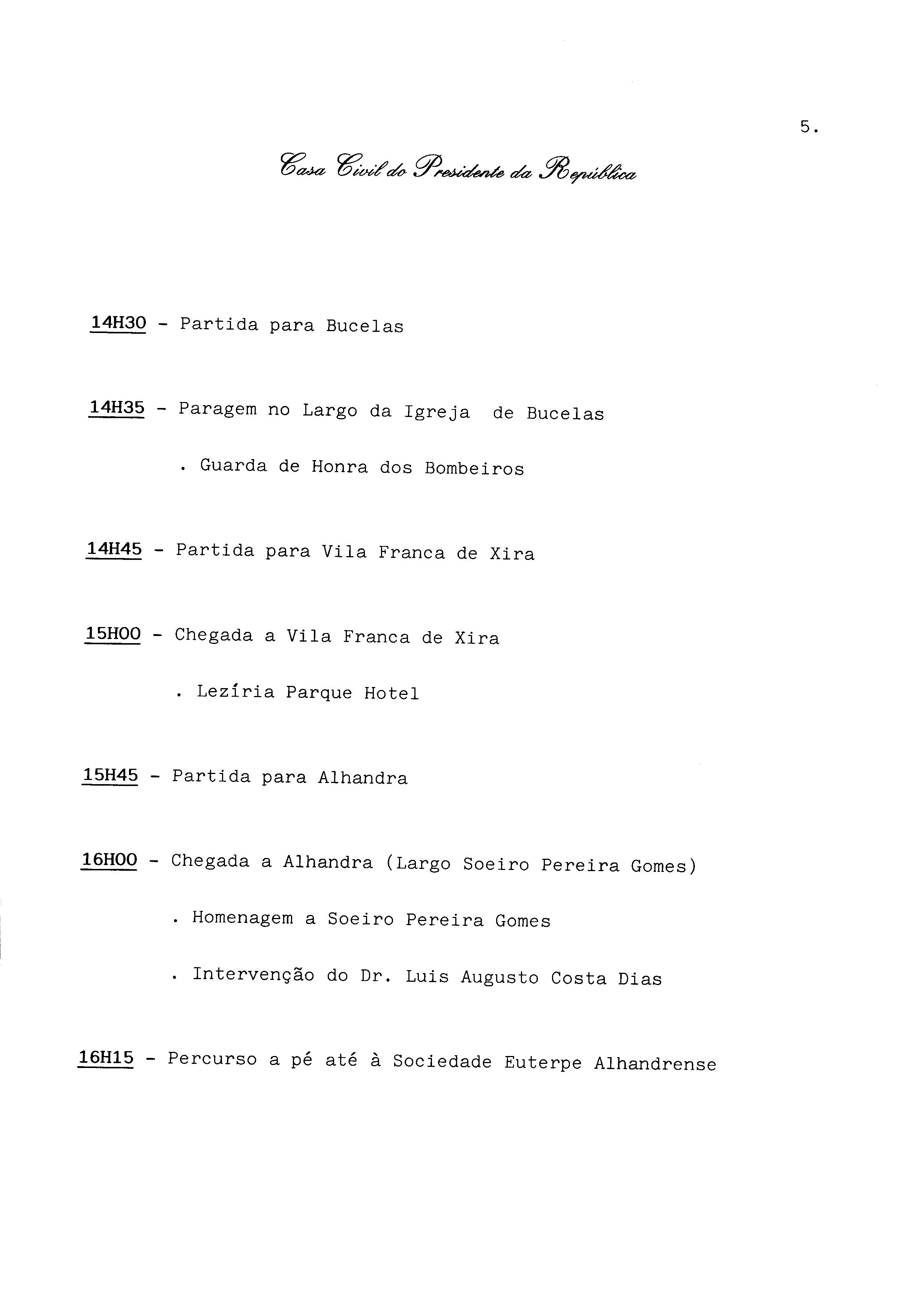 5.

Casa Civil do Presidente da República

14H30 - Partida para Bucelas

14H35 - Paragem no Largo da Igreja de Bucelas

. Guarda de Honra dos Bombeiros

14H45 - Partida para Vila Franca de Xira

15H00 - Chegada a Vila Franca de Xira

. Lezíria Parque Hotel

15H45 - Partida para Alhandra

16H00 - Chegada a Alhandra (Largo Soeiro Pereira Gomes)

. Homenagem a Soeiro Pereira Gomes

. Intervenção do Dr. Luis Augusto Costa Dias

16H15 - Percurso a pé até à Sociedade Euterpe Alhandrense